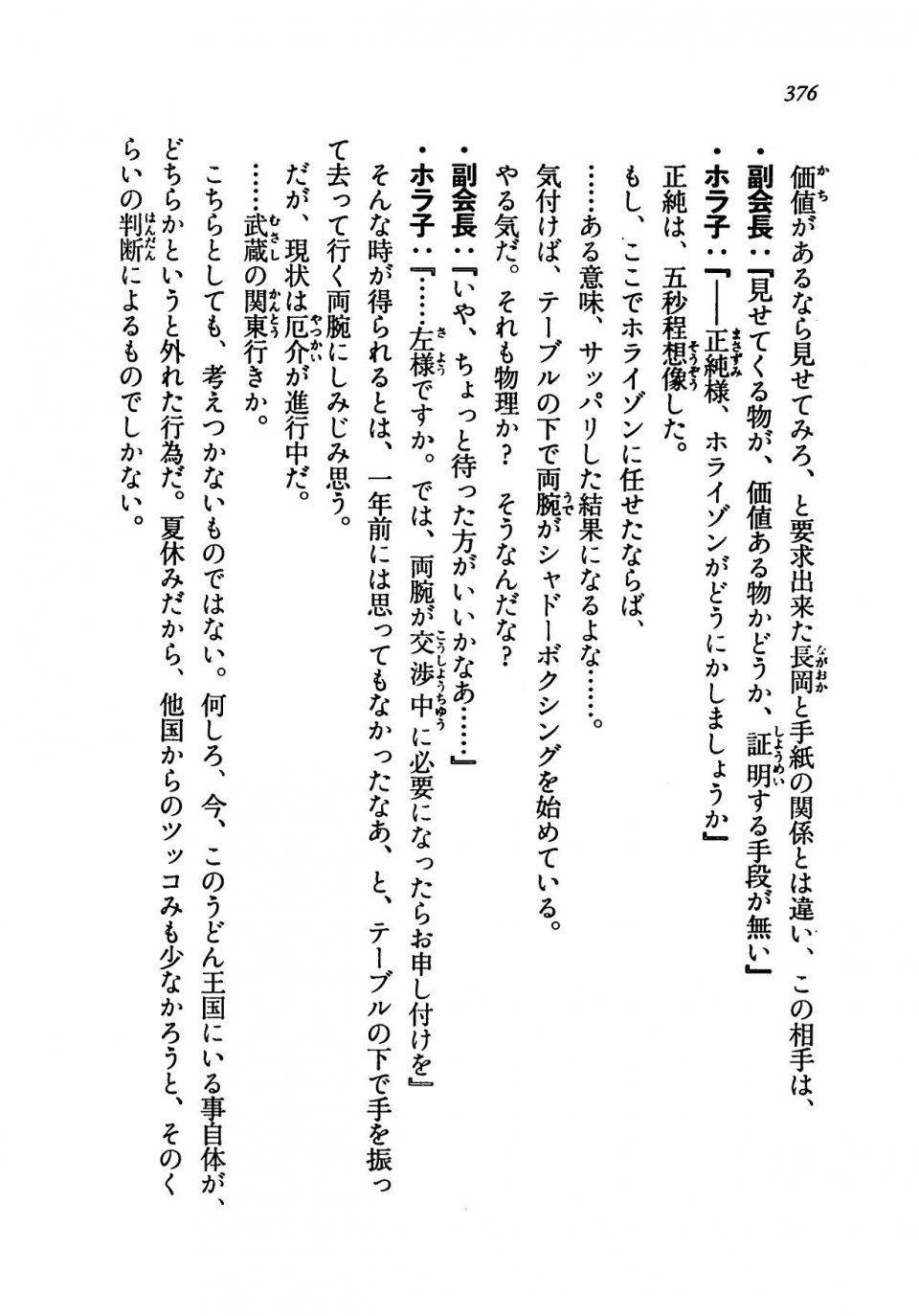 376

価値があるなら見せてみろ、と要求出来た長岡と手紙の関係とは違い、この相手は、
・副会長：『見せてくる物が、価値ある物かどうか、証明する手段が無い』
・ホラ子：『——正純様、ホライゾンがどうにかしましょうか』
正純は、五秒程想像した。
もし、ここでホライゾンに任せたならば、
……ある意味、サッパリした結果になるよな……。
気付けば、テーブルの下で両腕がシャドーボクシングを始めている。
やる気だ。それも物理か？　そうなんだな？
・副会長：『いや、ちょっと待った方がいいかなあ……』
・ホラ子：『……左様ですか。では、両腕が交渉中に必要になったらお申し付けを』
そんな時が得られるとは、一年前には思ってもなかったなあ、と、テーブルの下で手を振って去って行く両腕にしみじみ思う。
だが、現状は厄介が進行中だ。
……武蔵の関東行きか。
こちらとしても、考えつかないものではない。何しろ、今、このうどん王国にいる事自体が、どちらかというと外れた行為だ。夏休みだから、他国からのツッコみも少なかろうと、そのくらいの判断によるものでしかない。